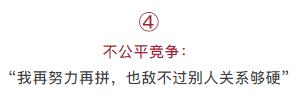 ④

不公平竞争：

“我再努力再拼，也敌不过别人关系够硬”